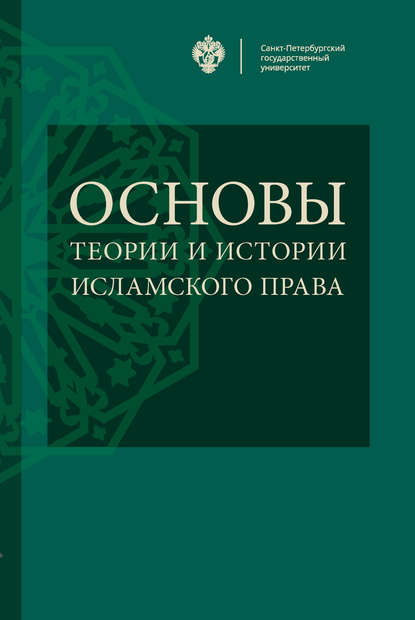 Санкт-Петербургский государственный университет

ОСНОВЫ
ТЕОРИИ И ИСТОРИИ ИСЛАМСКОГО ПРАВА